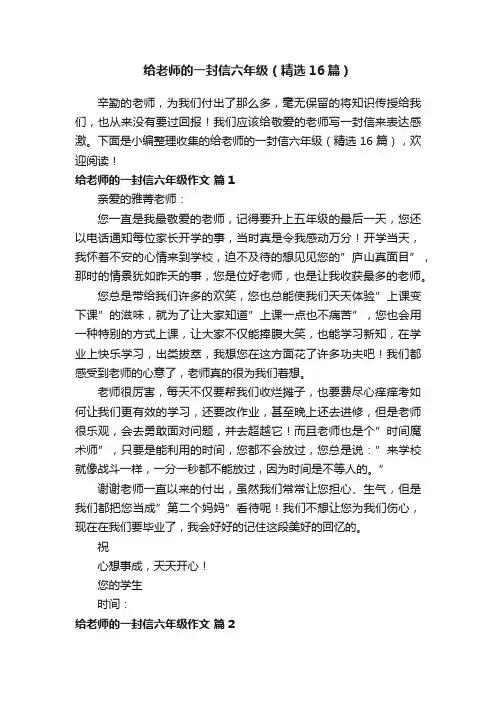 给老师的一封信六年级（精选16篇）

辛勤的老师，为我们付出了那么多，毫无保留的将知识传授给我们，也从来没有要过回报！我们应该给敬爱的老师写一封信来表达感激。下面是小编整理收集的给老师的一封信六年级（精选16篇），欢迎阅读！

给老师的一封信六年级作文 篇1

亲爱的雅菁老师：

您一直是我最敬爱的老师，记得要升上五年级的最后一天，您还以电话通知每位家长开学的事，当时真是令我感动万分！开学当天，我怀着不安的心情来到学校，迫不及待的想见见您的"庐山真面目"，那时的情景犹如昨天的事，您是位好老师，也是让我收获最多的老师。

您总是带给我们许多的欢笑，您也总能使我们天天体验"上课变下课"的滋味，就为了让大家知道"上课一点也不痛苦"，您也会用一种特别的方式上课，让大家不仅能捧腹大笑，也能学习新知，在学业上快乐学习，出类拔萃，我想您在这方面花了许多功夫吧！我们都感受到老师的心意了，老师真的很为我们着想。

老师很厉害，每天不仅要帮我们收烂摊子，也要费尽心痒痒考如何让我们更有效的学习，还要改作业，甚至晚上还去进修，但是老师很乐观，会去勇敢面对问题，并去超越它！而且老师也是个"时间魔术师"，只要是能利用的时间，您都不会放过，您总是说："来学校就像战斗一样，一分一秒都不能放过，因为时间是不等人的。"

谢谢老师一直以来的付出，虽然我们常常让您担心、生气，但是我们都把您当成"第二个妈妈"看待呢！我们不想让您为我们伤心，现在在我们要毕业了，我会好好的记住这段美好的回忆的。

祝

心想事成，天天开心！

您的学生

时间：

给老师的一封信六年级作文 篇2